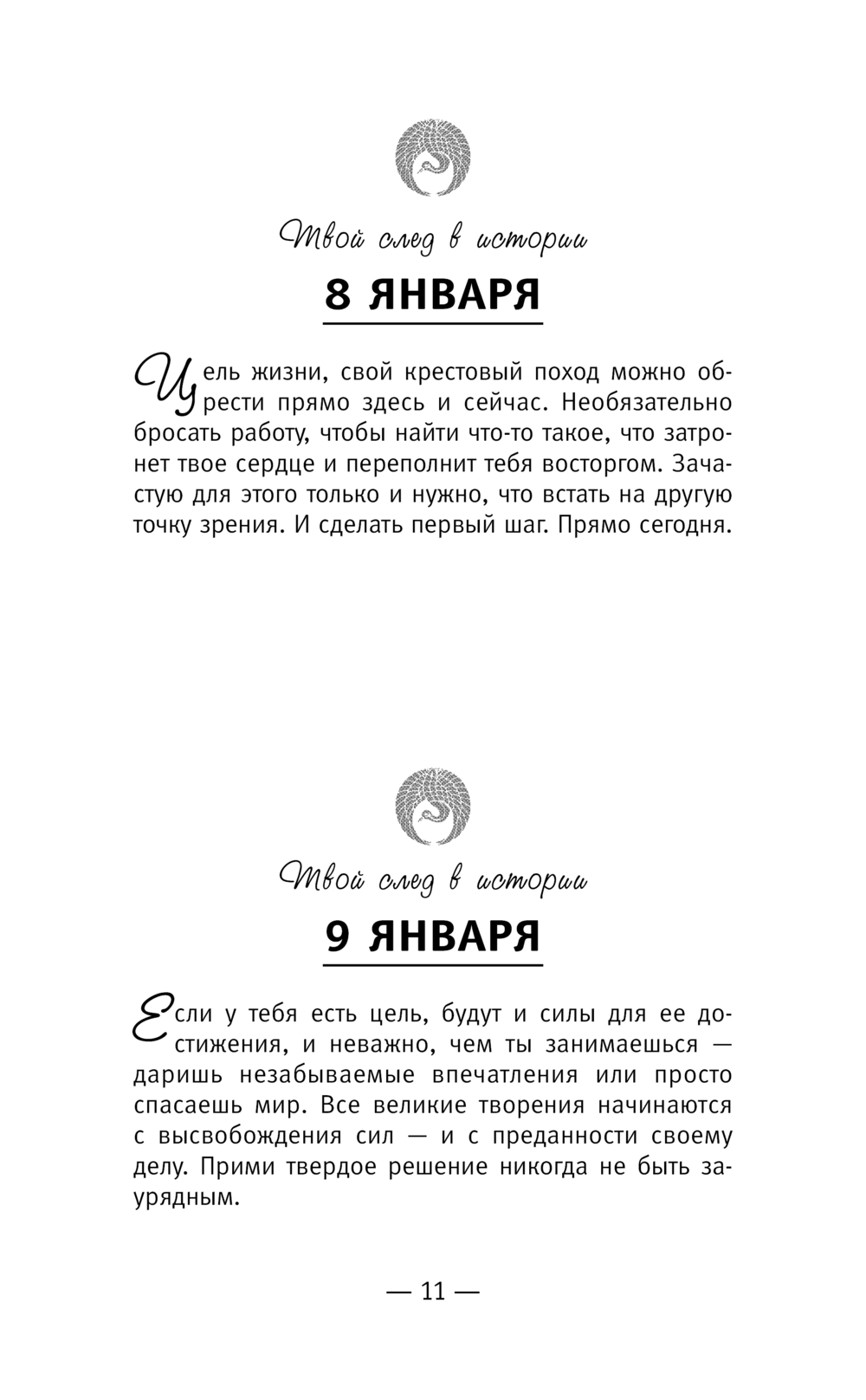 Твой след в истории

8 ЯНВАРЯ

Цель жизни, свой крестовый поход можно обрести прямо здесь и сейчас. Необязательно бросать работу, чтобы найти что-то такое, что затронет твое сердце и переполнит тебя восторгом. Зачастую для этого только и нужно, что встать на другую точку зрения. И сделать первый шаг. Прямо сегодня.

Твой след в истории

9 ЯНВАРЯ

Если у тебя есть цель, будут и силы для ее достижения, и неважно, чем ты занимаешься — даришь незабываемые впечатления или просто спасаешь мир. Все великие творения начинаются с высвобождения сил — и с преданности своему делу. Прими твердое решение никогда не быть заурядным.

— 11 —